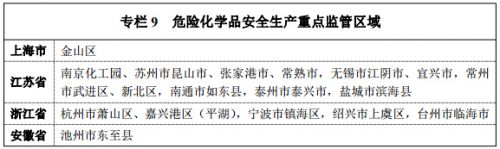 专栏 9　危险化学品安全生产重点监管区域

| 上海市 | 金山区 |
|---|---|
| 江苏省 | 南京化工园、苏州市昆山市、张家港市、常熟市，无锡市江阴市、宜兴市，常州市武进区、新北区，南通市如东县，泰州市泰兴市，盐城市滨海县 |
| 浙江省 | 杭州市萧山区、嘉兴港区（平湖），宁波市镇海区，绍兴市上虞区，台州市临海市 |
| 安徽省 | 池州市东至县 |